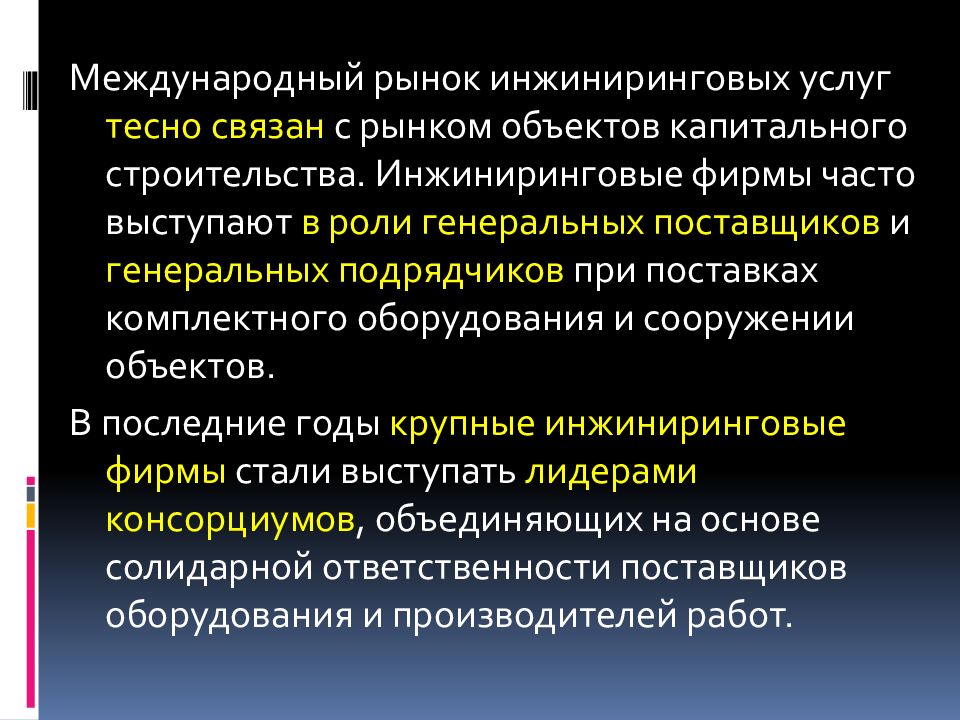 Международный рынок инжиниринговых услуг тесно связан с рынком объектов капитального строительства. Инжиниринговые фирмы часто выступают в роли генеральных поставщиков и генеральных подрядчиков при поставках комплектного оборудования и сооружении объектов.

В последние годы крупные инжиниринговые фирмы стали выступать лидерами консорциумов, объединяющих на основе солидарной ответственности поставщиков оборудования и производителей работ.